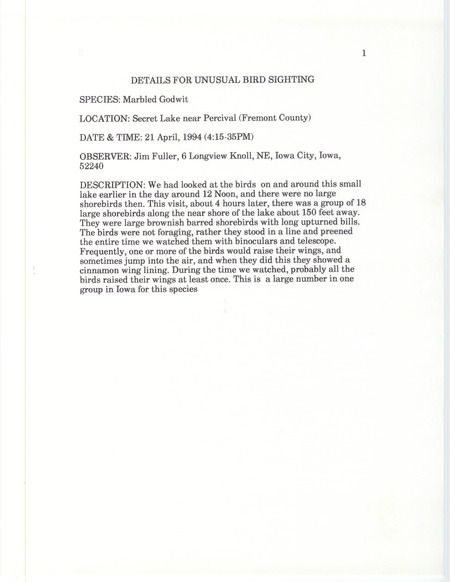 1

DETAILS FOR UNUSUAL BIRD SIGHTING

SPECIES: Marbled Godwit

LOCATION: Secret Lake near Percival (Fremont County)

DATE & TIME: 21 April, 1994 (4:15-35PM)

OBSERVER: Jim Fuller, 6 Longview Knoll, NE, Iowa City, Iowa, 52240

DESCRIPTION: We had looked at the birds on and around this small lake earlier in the day around 12 Noon, and there were no large shorebirds then. This visit, about 4 hours later, there was a group of 18 large shorebirds along the near shore of the lake about 150 feet away. They were large brownish barred shorebirds with long upturned bills. The birds were not foraging, rather they stood in a line and preened the entire time we watched them with binoculars and telescope. Frequently, one or more of the birds would raise their wings, and sometimes jump into the air, and when they did this they showed a cinnamon wing lining. During the time we watched, probably all the birds raised their wings at least once. This is a large number in one group in Iowa for this species